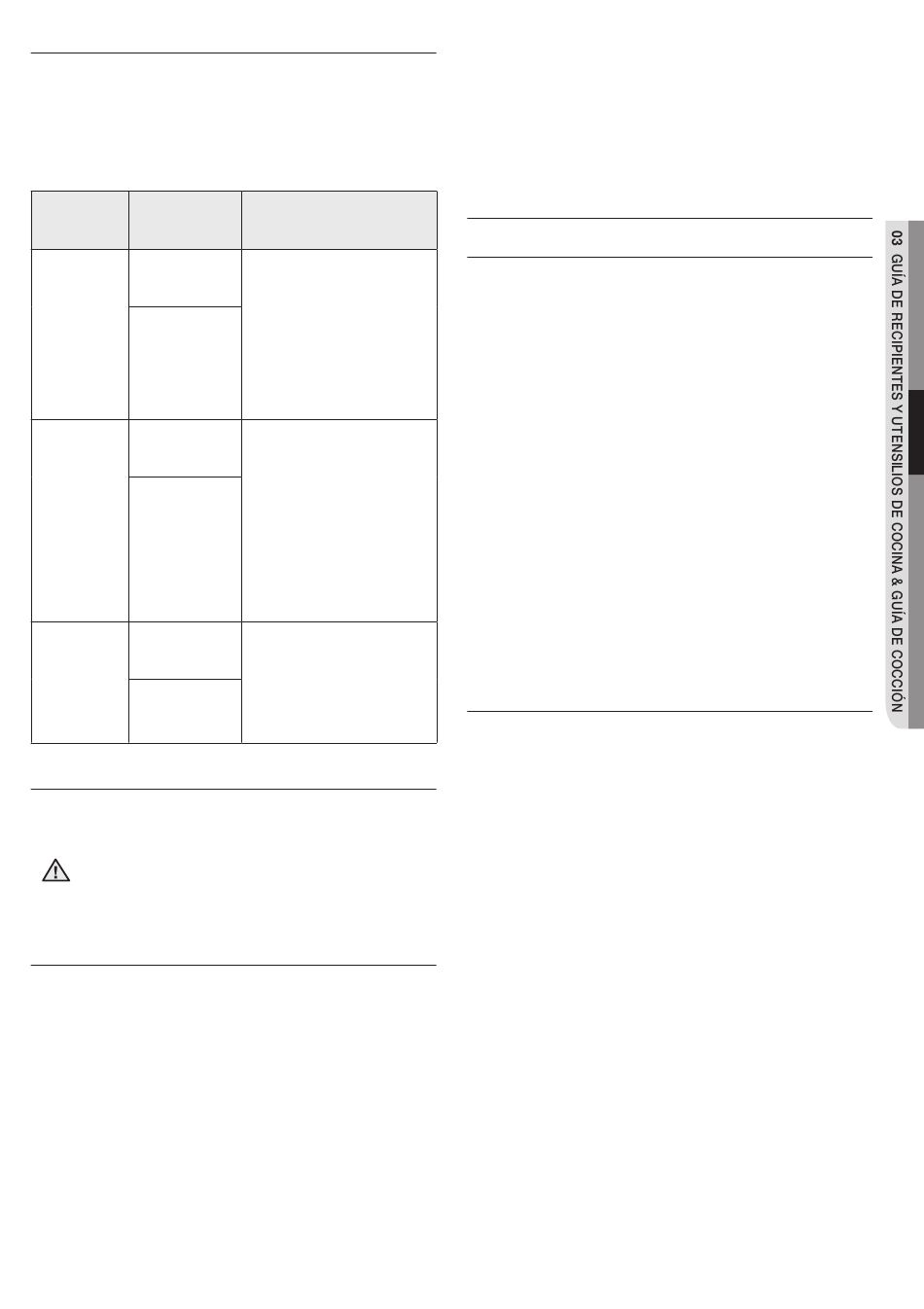 03 GUÍA DE RECIPIENTES Y UTENSILIOS DE COCINA & GUÍA DE COCCIÓN